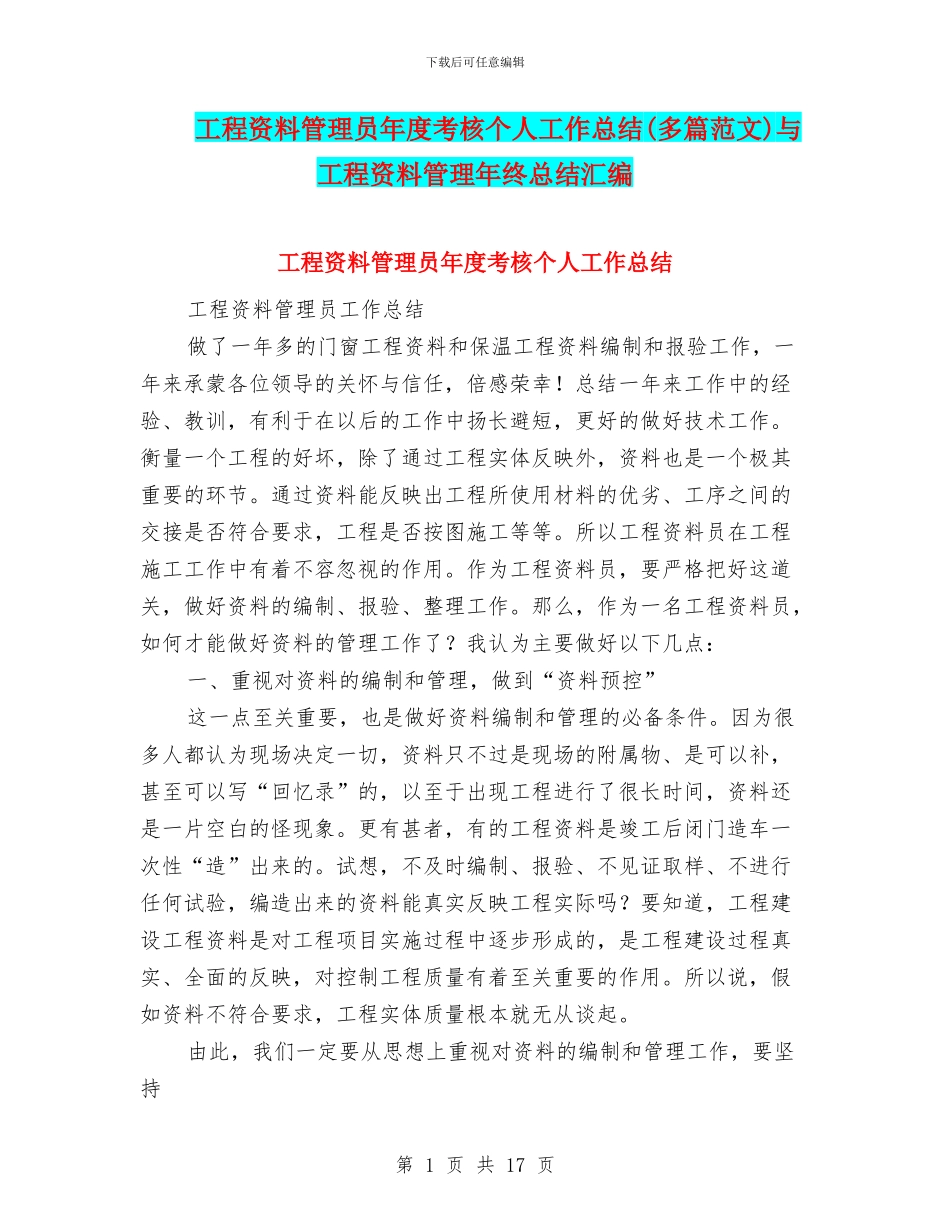 下载后可任意编辑

工程资料管理员年度考核个人工作总结(多篇范文)与工程资料管理年终总结汇编

工程资料管理员年度考核个人工作总结

工程资料管理员工作总结

做了一年多的门窗工程资料和保温工程资料编制和报验工作，一年来承蒙各位领导的关怀与信任，倍感荣幸！总结一年来工作中的经验、教训，有利于在以后的工作中扬长避短，更好的做好技术工作。衡量一个工程的好坏，除了通过工程实体反映外，资料也是一个极其重要的环节。通过资料能反映出工程所使用材料的优劣、工序之间的交接是否符合要求，工程是否按图施工等等。所以工程资料员在工程施工工作中有着不容忽视的作用。作为工程资料员，要严格把好这道关，做好资料的编制、报验、整理工作。那么，作为一名工程资料员，如何才能做好资料的管理工作了？我认为主要做好以下几点：

一、重视对资料的编制和管理，做到“资料预控”

这一点至关重要，也是做好资料编制和管理的必备条件。因为很多人都认为现场决定一切，资料只不过是现场的附属物、是可以补，甚至可以写“回忆录”的，以至于出现工程进行了很长时间，资料还是一片空白的怪现象。更有甚者，有的工程资料是竣工后闭门造车一次性“造”出来的。试想，不及时编制、报验、不见证取样、不进行任何试验，编造出来的资料能真实反映工程实际吗？要知道，工程建设工程资料是对工程项目实施过程中逐步形成的，是工程建设过程真实、全面的反映，对控制工程质量有着至关重要的作用。所以说，假如资料不符合要求，工程实体质量根本就无从谈起。

由此，我们一定要从思想上重视对资料的编制和管理工作，要坚持

第 1 页 共 17 页